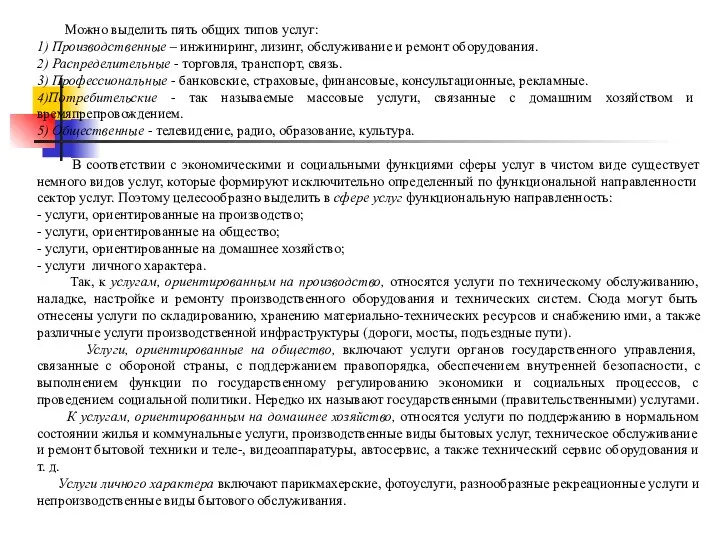 Можно выделить пять общих типов услуг:
1) Производственные – инжиниринг, лизинг, обслуживание и ремонт оборудования.
2) Распределительные - торговля, транспорт, связь.
3) Профессиональные - банковские, страховые, финансовые, консультационные, рекламные.
4)Потребительские - так называемые массовые услуги, связанные с домашним хозяйством и времяпрепровождением.
5) Общественные - телевидение, радио, образование, культура.

В соответствии с экономическими и социальными функциями сферы услуг в чистом виде существует немного видов услуг, которые формируют исключительно определенный по функциональной направленности сектор услуг. Поэтому целесообразно выделить в сфере услуг функциональную направленность:
- услуги, ориентированные на производство;
- услуги, ориентированные на общество;
- услуги, ориентированные на домашнее хозяйство;
- услуги личного характера.
Так, к услугам, ориентированным на производство, относятся услуги по техническому обслуживанию, наладке, настройке и ремонту производственного оборудования и технических систем. Сюда могут быть отнесены услуги по складированию, хранению материально-технических ресурсов и снабжению ими, а также различные услуги производственной инфраструктуры (дороги, мосты, подъездные пути).
Услуги, ориентированные на общество, включают услуги органов государственного управления, связанные с обороной страны, с поддержанием правопорядка, обеспечением внутренней безопасности, с выполнением функции по государственному регулированию экономики и социальных процессов, с проведением социальной политики. Нередко их называют государственными (правительственными) услугами.
К услугам, ориентированным на домашнее хозяйство, относятся услуги по поддержанию в нормальном состоянии жилья и коммунальные услуги, производственные виды бытовых услуг, техническое обслуживание и ремонт бытовой техники и теле-, видеоаппаратуры, автосервис, а также технический сервис оборудования и т. д.
Услуги личного характера включают парикмахерские, фотоуслуги, разнообразные рекреационные услуги и непроизводственные виды бытового обслуживания.